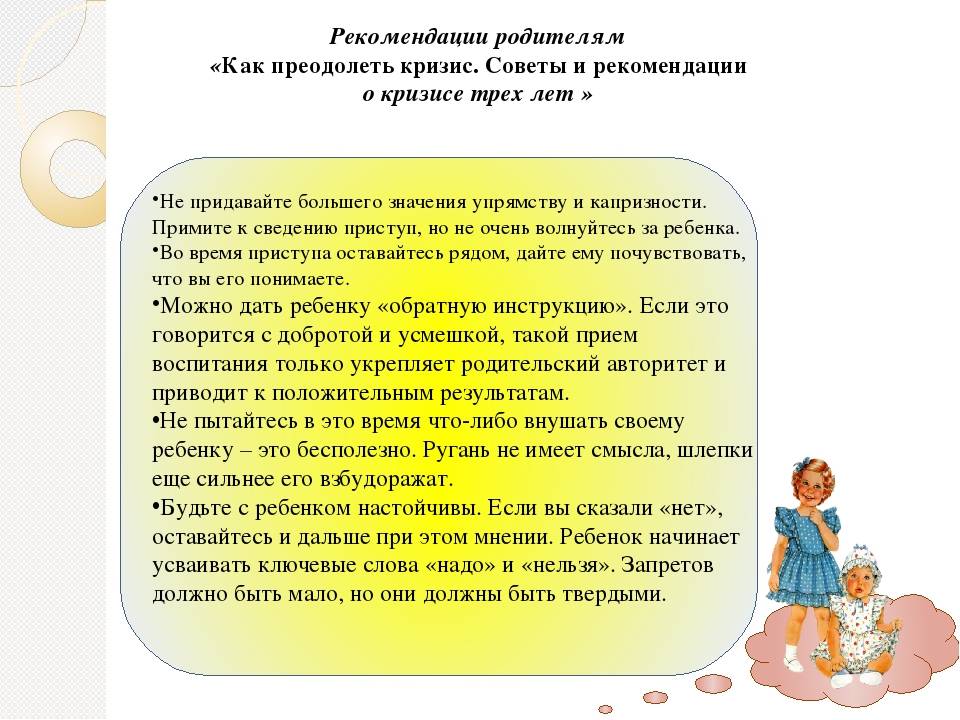 Рекомендации родителям
«Как преодолеть кризис. Советы и рекомендации
о кризисе трех лет »

•Не придавайте большего значения упрямству и капризности. Примите к сведению приступ, но не очень волнуйтесь за ребенка.
•Во время приступа оставайтесь рядом, дайте ему почувствовать, что вы его понимаете.
•Можно дать ребенку «обратную инструкцию». Если это говорится с добротой и усмешкой, такой прием воспитания только укрепляет родительский авторитет и приводит к положительным результатам.
•Не пытайтесь в это время что-либо внушать своему ребенку – это бесполезно. Ругань не имеет смысла, шлепки еще сильнее его взбудоражат.
•Будьте с ребенком настойчивы. Если вы сказали «нет», оставайтесь и дальше при этом мнении. Ребенок начинает усваивать ключевые слова «надо» и «нельзя». Запретов должно быть мало, но они должны быть твердыми.